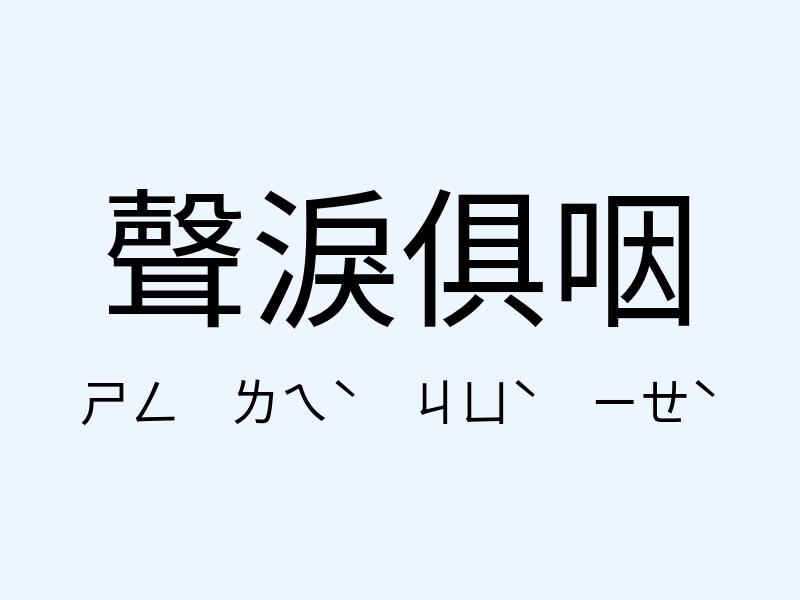 聲淚俱咽

ㄕㄥ ㄌㄟˋ ㄐㄩˋ ㄧㄝˋ